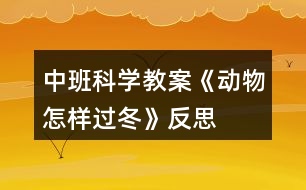 中班科学教案《动物怎样过冬》反思